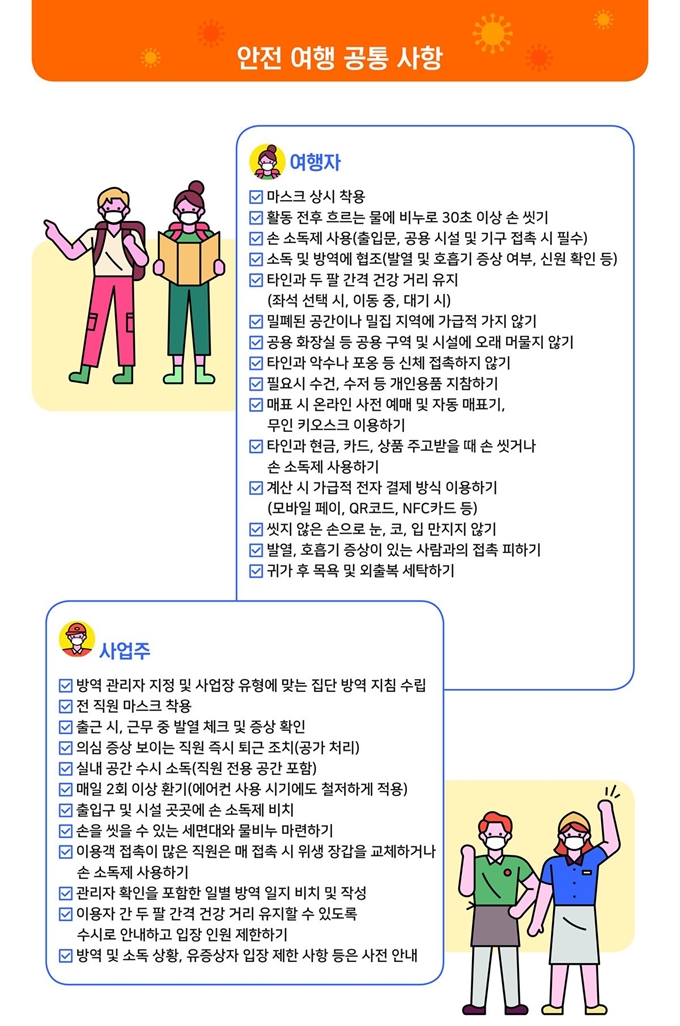 안전 여행 공통 사항

여행자

☑ 마스크 상시 착용
☑ 활동 전후 흐르는 물에 비누로 30초 이상 손 씻기
☑ 손 소독제 사용(출입문, 공용 시설 및 기구 접촉 시 필수)
☑ 소독 및 방역에 협조(발열 및 호흡기 증상 여부, 신원 확인 등)
☑ 타인과 두 팔 간격 건강 거리 유지 (좌석 선택 시, 이동 중, 대기 시)
☑ 밀폐된 공간이나 밀집 지역에 가급적 가지 않기
☑ 공용 화장실 등 공용 구역 및 시설에 오래 머물지 않기
☑ 타인과 악수나 포옹 등 신체 접촉하지 않기
☑ 필요시 수건, 수저 등 개인용품 지참하기
☑ 매표 시 온라인 사전 예매 및 자동 매표기, 무인 키오스크 이용하기
☑ 타인과 현금, 카드, 상품 주고받을 때 손 씻거나 손 소독제 사용하기
☑ 계산 시 가급적 전자 결제 방식 이용하기 (모바일 페이, QR코드, NFC카드 등)
☑ 씻지 않은 손으로 눈, 코, 입 만지지 않기
☑ 발열, 호흡기 증상이 있는 사람과의 접촉 피하기
☑ 귀가 후 목욕 및 외출복 세탁하기

사업주

☑ 방역 관리자 지정 및 사업장 유형에 맞는 집단 방역 지침 수립
☑ 전 직원 마스크 착용
☑ 출근 시, 근무 중 발열 체크 및 증상 확인
☑ 의심 증상 보이는 직원 즉시 퇴근 조치(공가 처리)
☑ 실내 공간 수시 소독(직원 전용 공간 포함)
☑ 매일 2회 이상 환기(에어컨 사용 시기에도 철저하게 적용)
☑ 출입구 및 시설 곳곳에 손 소독제 비치
☑ 손을 씻을 수 있는 세면대와 물비누 마련하기
☑ 이용객 접촉이 많은 직원은 매 접촉 시 위생 장갑을 교체하거나 손 소독제 사용하기
☑ 관리자 확인을 포함한 일별 방역 일지 비치 및 작성
☑ 이용자 간 두 팔 간격 건강 거리 유지할 수 있도록 수시로 안내하고 입장 인원 제한하기
☑ 방역 및 소독 상황, 유증상자 입장 제한 사항 등은 사전 안내